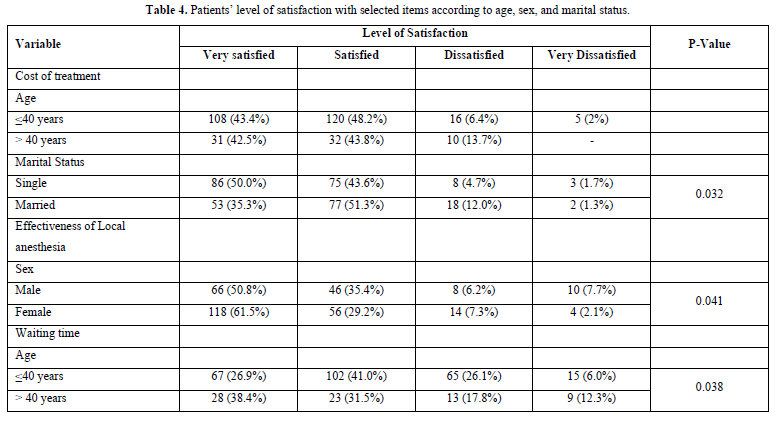 **Table 4.** Patients' level of satisfaction with selected items according to age, sex, and marital status.

| Variable | Level of Satisfaction | | | | P-Value |
|---|---|---|---|---|---|
| | Very satisfied | Satisfied | Dissatisfied | Very Dissatisfied | |
| Cost of treatment | | | | | |
| Age | | | | | |
| ≤40 years | 108 (43.4%) | 120 (48.2%) | 16 (6.4%) | 5 (2%) | |
| > 40 years | 31 (42.5%) | 32 (43.8%) | 10 (13.7%) | - | |
| Marital Status | | | | | |
| Single | 86 (50.0%) | 75 (43.6%) | 8 (4.7%) | 3 (1.7%) | 0.032 |
| Married | 53 (35.3%) | 77 (51.3%) | 18 (12.0%) | 2 (1.3%) | |
| Effectiveness of Local anesthesia | | | | | |
| Sex | | | | | |
| Male | 66 (50.8%) | 46 (35.4%) | 8 (6.2%) | 10 (7.7%) | 0.041 |
| Female | 118 (61.5%) | 56 (29.2%) | 14 (7.3%) | 4 (2.1%) | |
| Waiting time | | | | | |
| Age | | | | | |
| ≤40 years | 67 (26.9%) | 102 (41.0%) | 65 (26.1%) | 15 (6.0%) | 0.038 |
| > 40 years | 28 (38.4%) | 23 (31.5%) | 13 (17.8%) | 9 (12.3%) | |